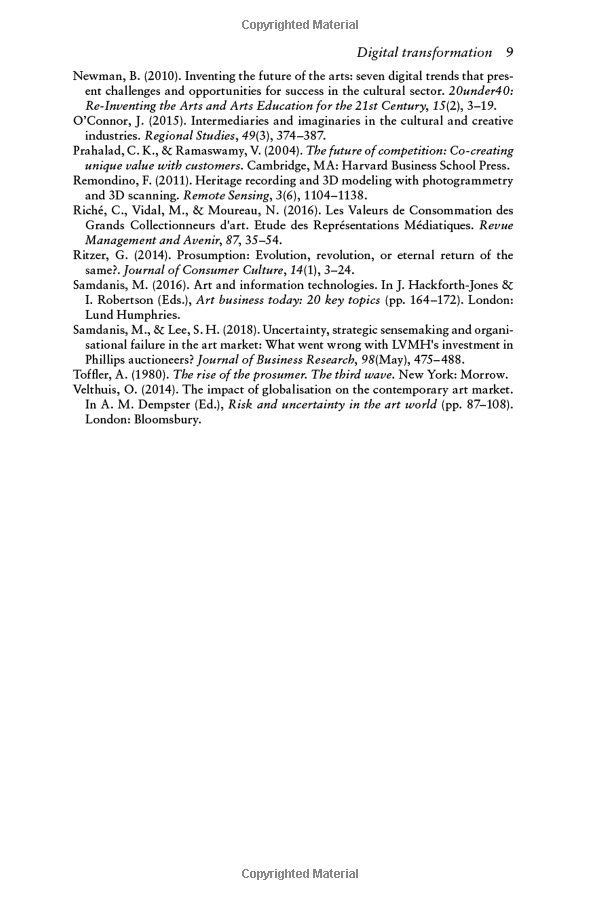 Copyrighted Material

Digital transformation 9

Newman, B. (2010). Inventing the future of the arts: seven digital trends that present challenges and opportunities for success in the cultural sector. 20under40: Re-Inventing the Arts and Arts Education for the 21st Century, 15(2), 3–19.
O'Connor, J. (2015). Intermediaries and imaginaries in the cultural and creative industries. Regional Studies, 49(3), 374–387.
Prahalad, C. K., & Ramaswamy, V. (2004). The future of competition: Co-creating unique value with customers. Cambridge, MA: Harvard Business School Press.
Remondino, F. (2011). Heritage recording and 3D modeling with photogrammetry and 3D scanning. Remote Sensing, 3(6), 1104–1138.
Riché, C., Vidal, M., & Moureau, N. (2016). Les Valeurs de Consommation des Grands Collectionneurs d'art. Etude des Représentations Médiatiques. Revue Management and Avenir, 87, 35–54.
Ritzer, G. (2014). Prosumption: Evolution, revolution, or eternal return of the same?. Journal of Consumer Culture, 14(1), 3–24.
Samdanis, M. (2016). Art and information technologies. In J. Hackforth-Jones & I. Robertson (Eds.), Art business today: 20 key topics (pp. 164–172). London: Lund Humphries.
Samdanis, M., & Lee, S. H. (2018). Uncertainty, strategic sensemaking and organisational failure in the art market: What went wrong with LVMH's investment in Phillips auctioneers? Journal of Business Research, 98(May), 475–488.
Toffler, A. (1980). The rise of the prosumer. The third wave. New York: Morrow.
Velthuis, O. (2014). The impact of globalisation on the contemporary art market. In A. M. Dempster (Ed.), Risk and uncertainty in the art world (pp. 87–108). London: Bloomsbury.

Copyrighted Material